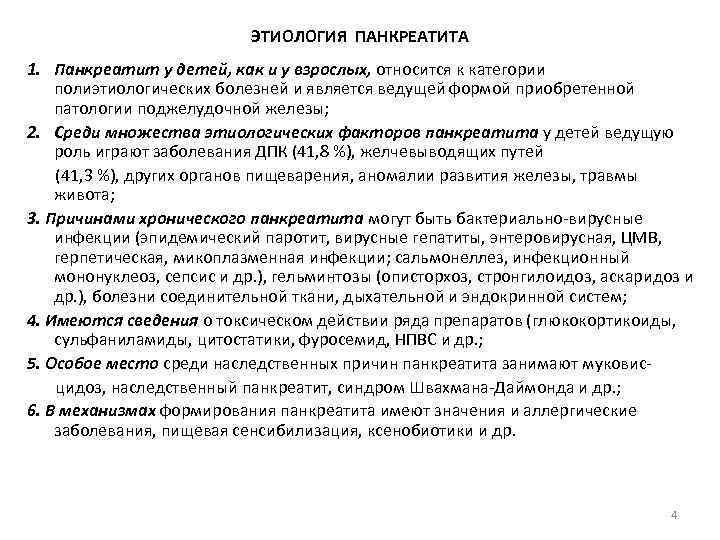 ЭТИОЛОГИЯ ПАНКРЕАТИТА

1. Панкреатит у детей, как и у взрослых, относится к категории полиэтиологических болезней и является ведущей формой приобретенной патологии поджелудочной железы;

2. Среди множества этиологических факторов панкреатита у детей ведущую роль играют заболевания ДПК (41,8 %), желчевыводящих путей

(41,3 %), других органов пищеварения, аномалии развития железы, травмы живота;

3. Причинами хронического панкреатита могут быть бактериально-вирусные инфекции (эпидемический паротит, вирусные гепатиты, энтеровирусная, ЦМВ, герпетическая, микоплазменная инфекции; сальмонеллез, инфекционный мононуклеоз, сепсис и др.), гельминтозы (описторхоз, стронгилоидоз, аскаридоз и др.), болезни соединительной ткани, дыхательной и эндокринной систем;

4. Имеются сведения о токсическом действии ряда препаратов (глюкокортикоиды, сульфаниламиды, цитостатики, фуросемид, НПВС и др.;

5. Особое место среди наследственных причин панкреатита занимают муковисцидоз, наследственный панкреатит, синдром Швахмана-Даймонда и др.;

6. В механизмах формирования панкреатита имеют значения и аллергические заболевания, пищевая сенсибилизация, ксенобиотики и др.

4